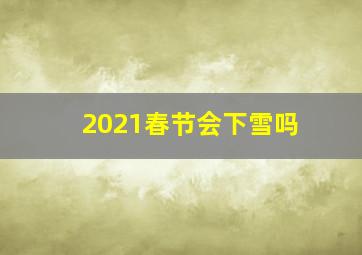 2021春节会下雪吗